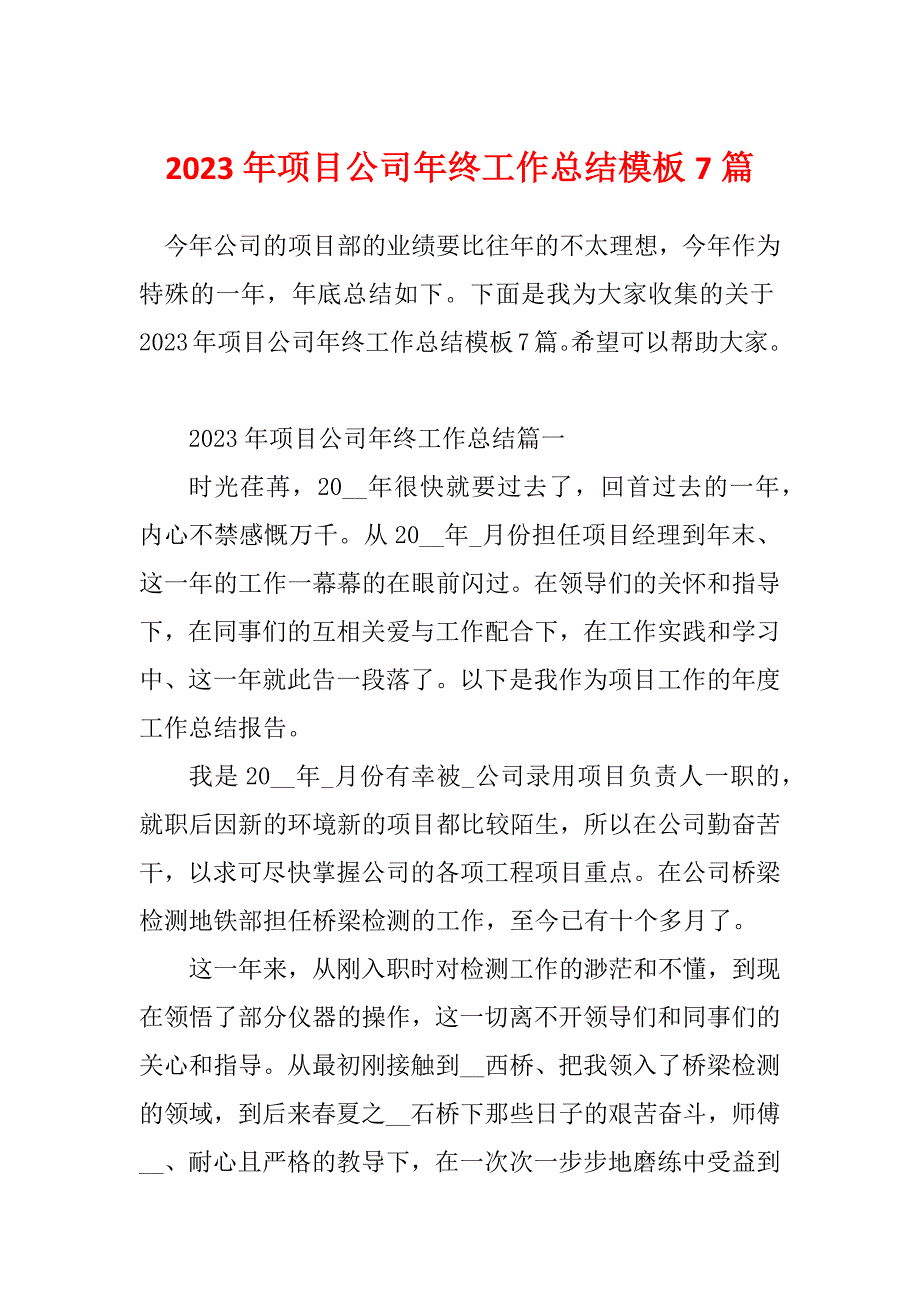 2023 年项目公司年终工作总结模板 7 篇

今年公司的项目部的业绩要比往年的不太理想，今年作为特殊的一年，年底总结如下。下面是我为大家收集的关于 2023 年项目公司年终工作总结模板 7 篇。希望可以帮助大家。

2023 年项目公司年终工作总结篇一

时光荏苒，20__年很快就要过去了，回首过去的一年，内心不禁感慨万千。从 20__年_月份担任项目经理到年末、这一年的工作一幕幕的在眼前闪过。在领导们的关怀和指导下，在同事们的互相关爱与工作配合下，在工作实践和学习中、这一年就此告一段落了。以下是我作为项目工作的年度工作总结报告。

我是 20__年_月份有幸被_公司录用项目负责人一职的，就职后因新的环境新的项目都比较陌生，所以在公司勤奋苦干，以求可尽快掌握公司的各项工程项目重点。在公司桥梁检测地铁部担任桥梁检测的工作，至今已有十个多月了。

这一年来，从刚入职时对检测工作的渺茫和不懂，到现在领悟了部分仪器的操作，这一切离不开领导们和同事们的关心和指导。从最初刚接触到__西桥、把我领入了桥梁检测的领域，到后来春夏之__石桥下那些日子的艰苦奋斗，师傅__、耐心且严格的教导下，在一次次一步步地磨练中受益到